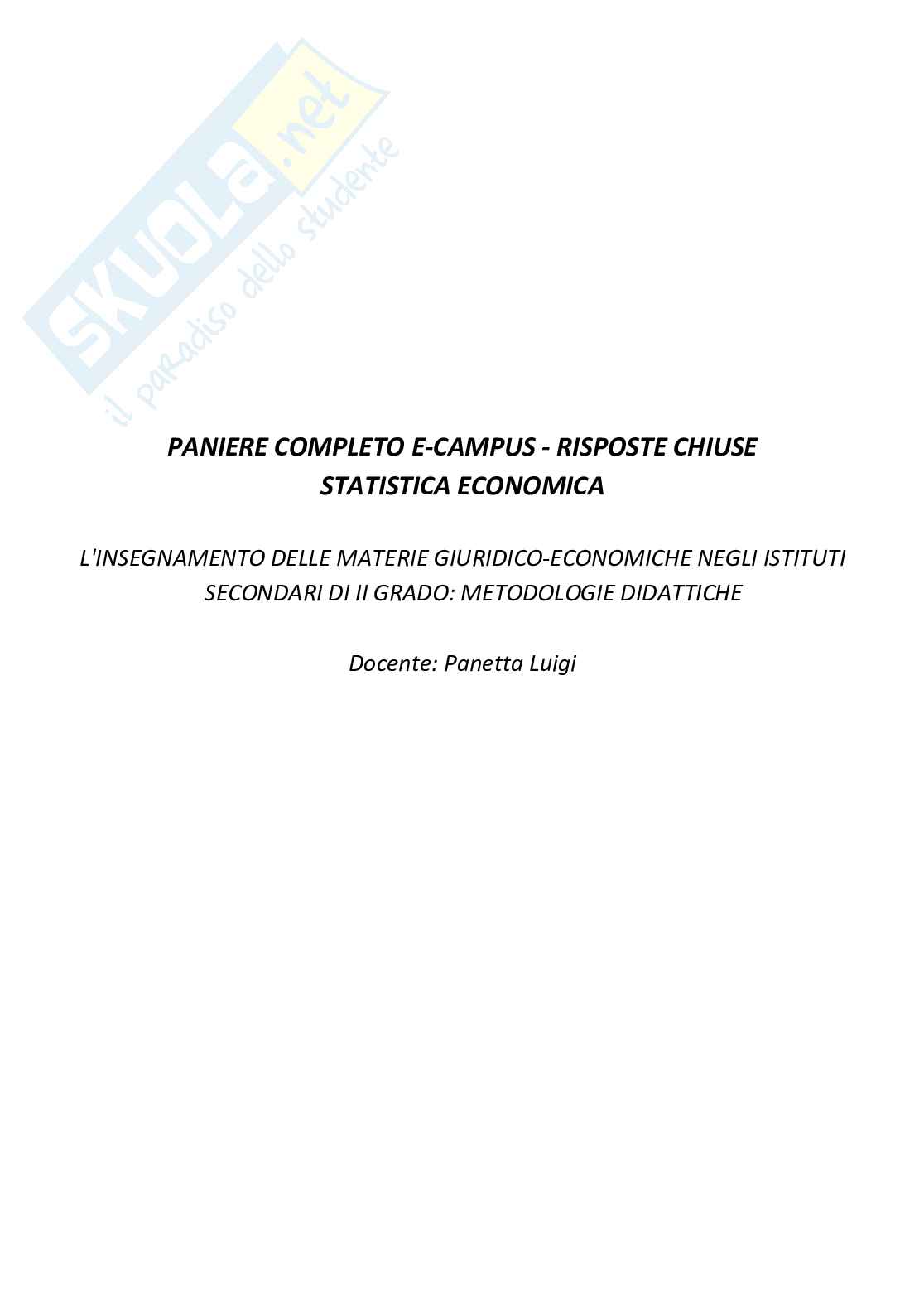 PANIERE COMPLETO E-CAMPUS - RISPOSTE CHIUSE
STATISTICA ECONOMICA

L'INSEGNAMENTO DELLE MATERIE GIURIDICO-ECONOMICHE NEGLI ISTITUTI SECONDARI DI II GRADO: METODOLOGIE DIDATTICHE

Docente: Panetta Luigi

SKUOLA.net
il paradiso dello studente